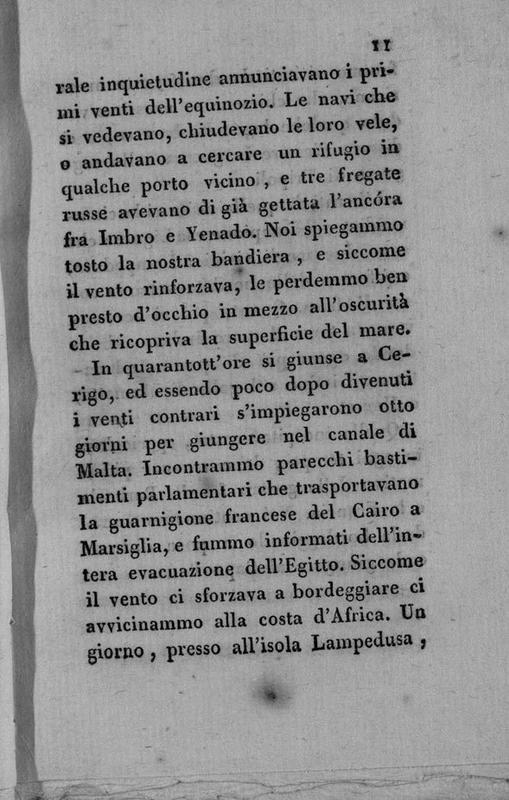 11

rale inquietudine annunciavano i primi venti dell'equinozio. Le navi che si vedevano, chiudevano le loro vele, o andavano a cercare un rifugio in qualche porto vicino, e tre fregate russe avevano di già gettata l'ancóra fra Imbro e Yenado. Noi spiegammo tosto la nostra bandiera, e siccome il vento rinforzava, le perdemmo ben presto d'occhio in mezzo all'oscurità che ricopriva la superficie del mare.

In quarantott'ore si giunse a Cerigo, ed essendo poco dopo divenuti i venti contrari s'impiegarono otto giorni per giungere nel canale di Malta. Incontrammo parecchi bastimenti parlamentari che trasportavano la guarnigione francese del Cairo a Marsiglia, e fummo informati dell'intera evacuazione dell'Egitto. Siccome il vento ci sforzava a bordeggiare ci avvicinammo alla costa d'Africa. Un giorno, presso all'isola Lampedusa,